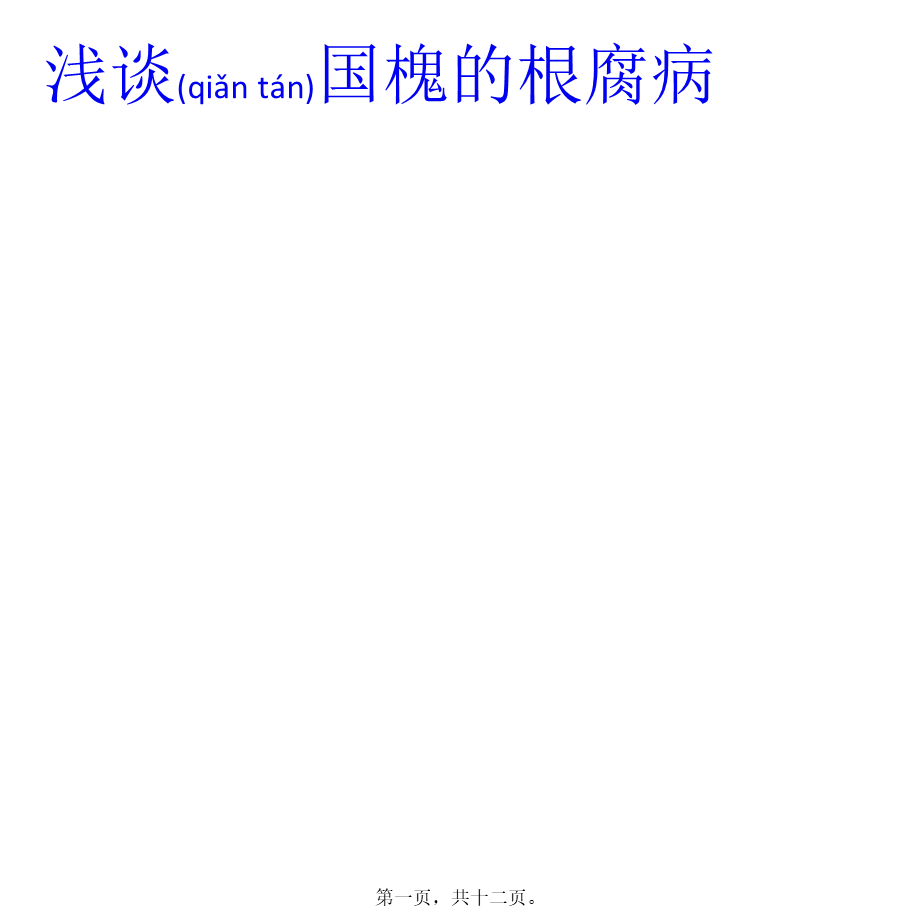 浅谈(qiǎn tán)国槐的根腐病

第一页，共十二页。